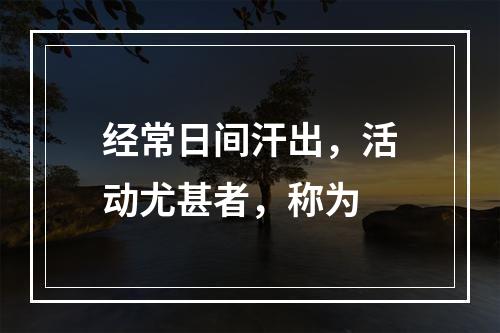 经常日间汗出，活动尤甚者，称为